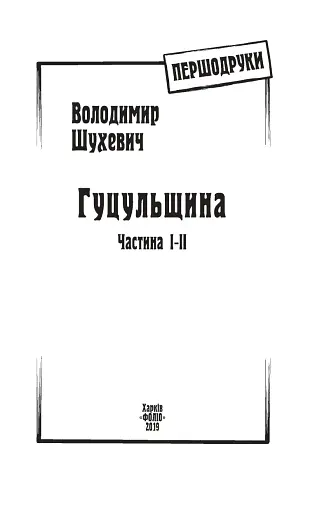 ПЕРШОДРУКИ

Володимир
Шухевич

Гуцульщина

Частина I-II

Харків
«ФОЛІО»
2019